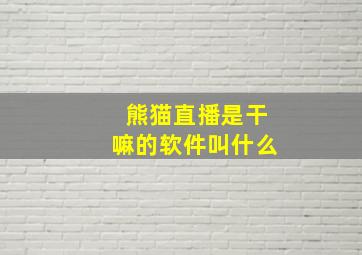 熊猫直播是干嘛的软件叫什么